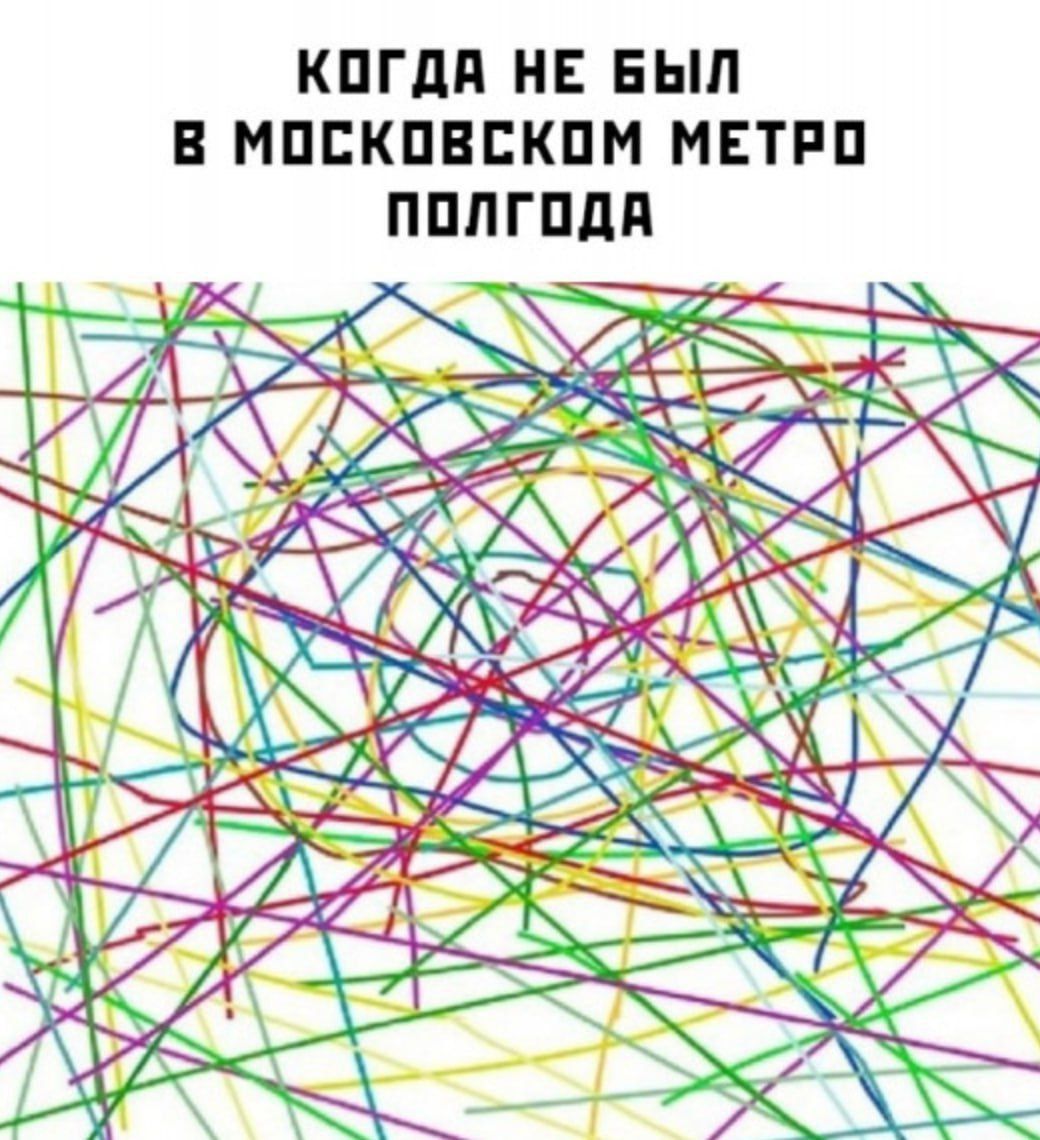 КОГДА НЕ БЫЛ
В МОСКОВСКОМ МЕТРО
ПОЛГОДА